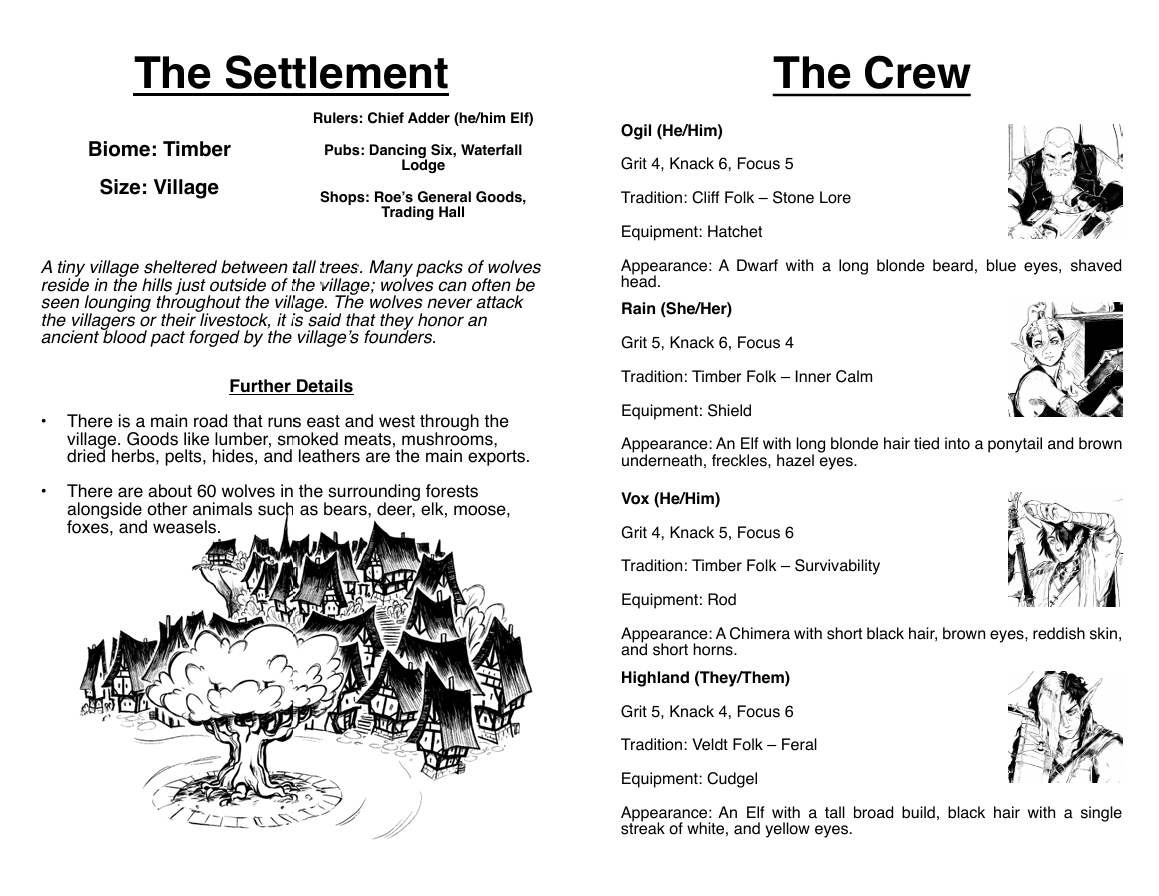 The Settlement

Biome: Timber

Size: Village

Rulers: Chief Adder (he/him Elf)

Pubs: Dancing Six, Waterfall Lodge

Shops: Roe's General Goods, Trading Hall

A tiny village sheltered between tall trees. Many packs of wolves reside in the hills just outside of the village; wolves can often be seen lounging throughout the village. The wolves never attack the villagers or their livestock, it is said that they honor an ancient blood pact forged by the village's founders.

Further Details

• There is a main road that runs east and west through the village. Goods like lumber, smoked meats, mushrooms, dried herbs, pelts, hides, and leathers are the main exports.

• There are about 60 wolves in the surrounding forests alongside other animals such as bears, deer, elk, moose, foxes, and weasels.

The Crew

Ogil (He/Him)

Grit 4, Knack 6, Focus 5

Tradition: Cliff Folk – Stone Lore

Equipment: Hatchet

Appearance: A Dwarf with a long blonde beard, blue eyes, shaved head.

Rain (She/Her)

Grit 5, Knack 6, Focus 4

Tradition: Timber Folk – Inner Calm

Equipment: Shield

Appearance: An Elf with long blonde hair tied into a ponytail and brown underneath, freckles, hazel eyes.

Vox (He/Him)

Grit 4, Knack 5, Focus 6

Tradition: Timber Folk – Survivability

Equipment: Rod

Appearance: A Chimera with short black hair, brown eyes, reddish skin, and short horns.

Highland (They/Them)

Grit 5, Knack 4, Focus 6

Tradition: Veldt Folk – Feral

Equipment: Cudgel

Appearance: An Elf with a tall broad build, black hair with a single streak of white, and yellow eyes.